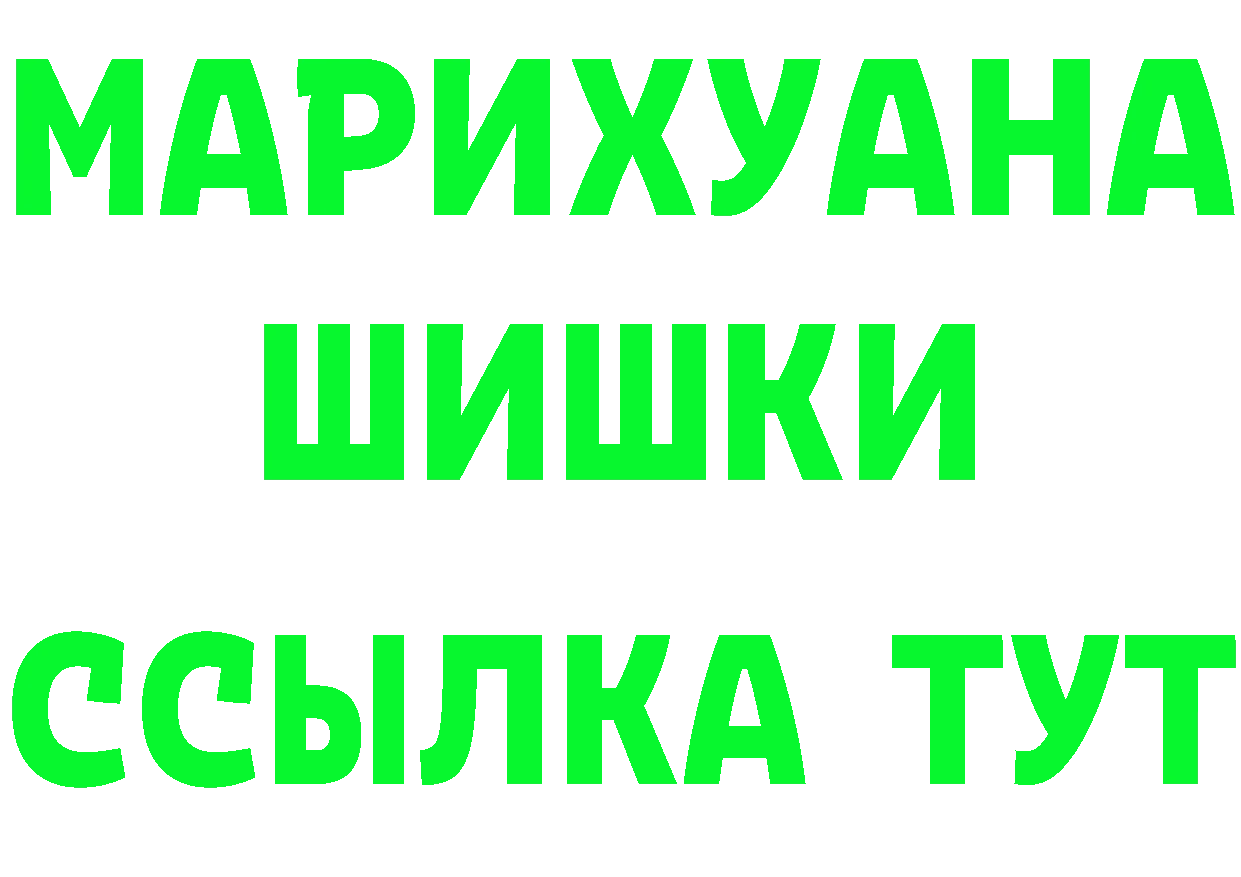 МАРИХУАНА
ШИШКИ
ССЫЛКА ТУТ